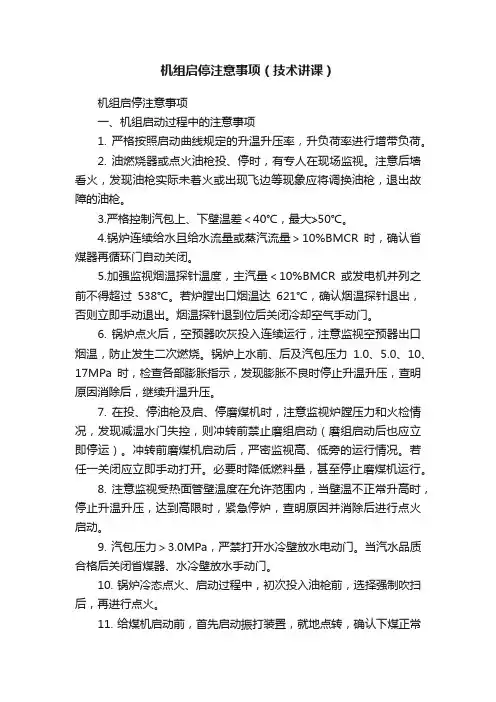 机组启停注意事项（技术讲课）

机组启停注意事项

一、机组启动过程中的注意事项

1. 严格按照启动曲线规定的升温升压率，升负荷率进行增带负荷。

2. 油燃烧器或点火油枪投、停时，有专人在现场监视。注意后墙看火，发现油枪实际未着火或出现飞边等现象应将调换油枪，退出故障的油枪。

3.严格控制汽包上、下壁温差＜40℃，最大>50℃。

4.锅炉连续给水且给水流量或蒸汽流量＞10%BMCR 时，确认省煤器再循环门自动关闭。

5.加强监视烟温探针温度，主汽量＜10%BMCR 或发电机并列之前不得超过 538℃。若炉膛出口烟温达 621℃，确认烟温探针退出，否则立即手动退出。烟温探针退到位后关闭冷却空气手动门。

6. 锅炉点火后，空预器吹灰投入连续运行，注意监视空预器出口烟温，防止发生二次燃烧。锅炉上水前、后及汽包压力 1.0、5.0、10、17MPa 时，检查各部膨胀指示，发现膨胀不良时停止升温升压，查明原因消除后，继续升温升压。

7. 在投、停油枪及启、停磨煤机时，注意监视炉膛压力和火检情况，发现减温水门失控，则冲转前禁止磨组启动（磨组启动后也应立即停运）。冲转前磨煤机启动后，严密监视高、低旁的运行情况。若任一关闭应立即手动打开。必要时降低燃料量，甚至停止磨煤机运行。

8. 注意监视受热面管壁温度在允许范围内，当壁温不正常升高时，停止升温升压，达到高限时，紧急停炉，查明原因并消除后进行点火启动。

9. 汽包压力＞3.0MPa，严禁打开水冷壁放水电动门。当汽水品质合格后关闭省煤器、水冷壁放水手动门。

10. 锅炉冷态点火、启动过程中，初次投入油枪前，选择强制吹扫后，再进行点火。

11. 给煤机启动前，首先启动振打装置，就地点转，确认下煤正常